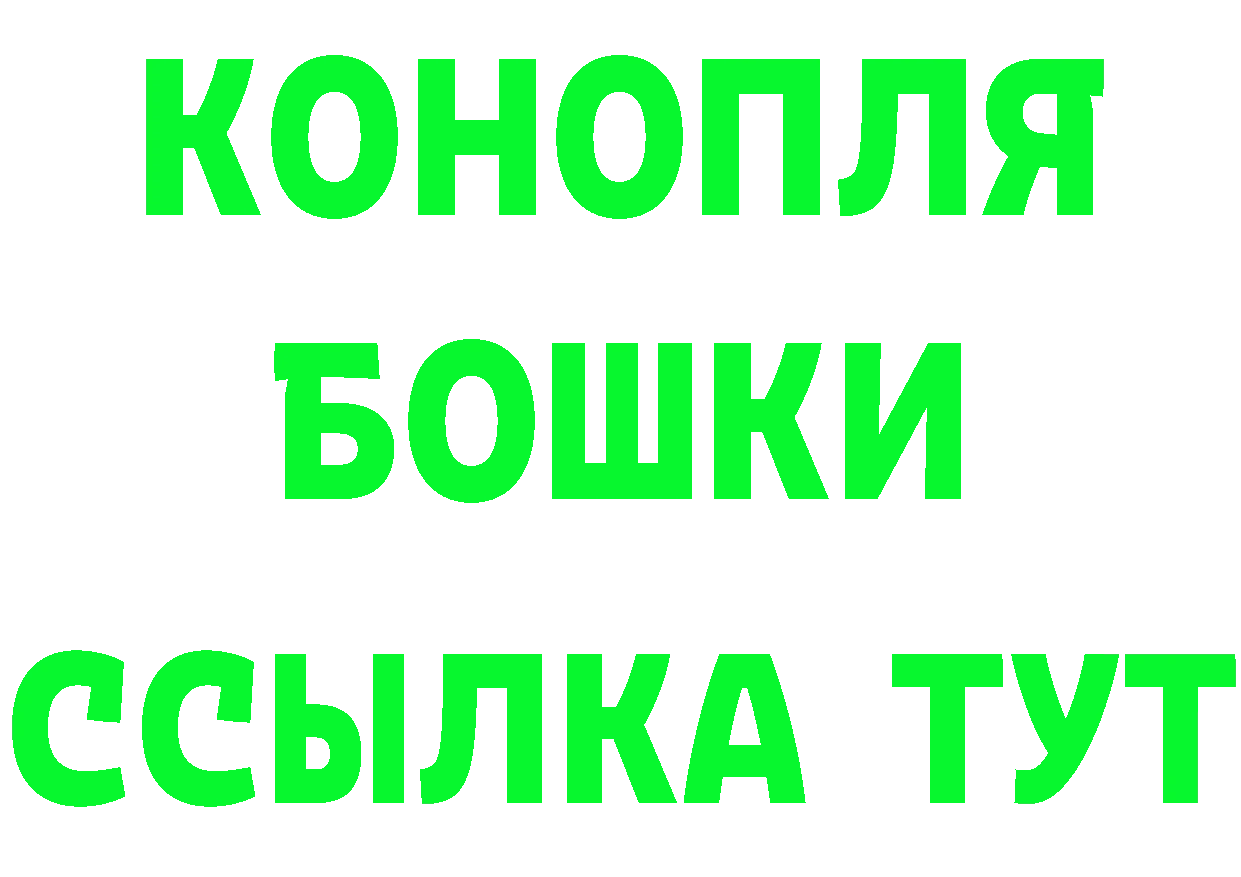 КОНОПЛЯ
БОШКИ
ССЫЛКА ТУТ